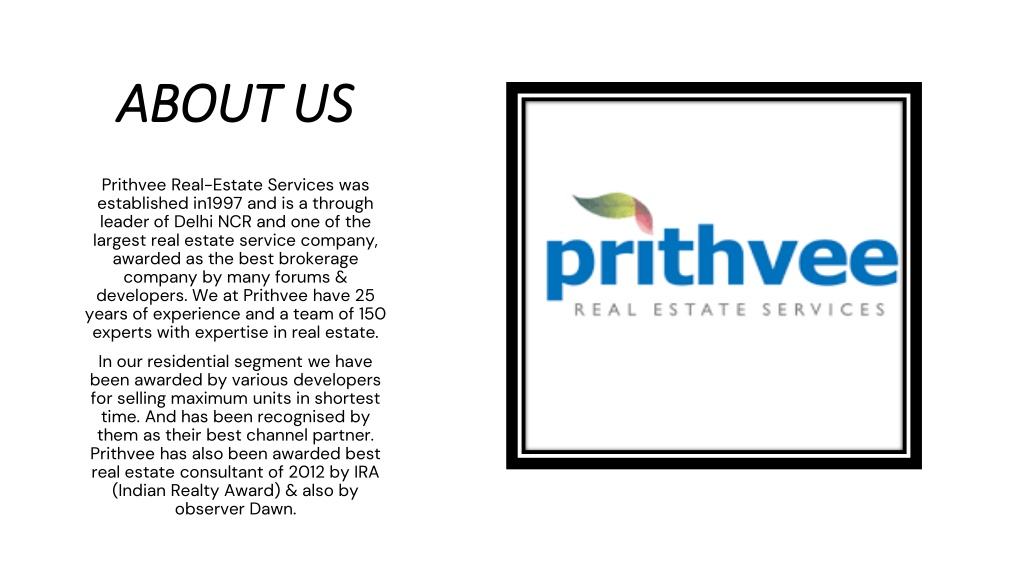 ABOUT US

Prithvee Real-Estate Services was established in1997 and is a through leader of Delhi NCR and one of the largest real estate service company, awarded as the best brokerage company by many forums & developers. We at Prithvee have 25 years of experience and a team of 150 experts with expertise in real estate.

In our residential segment we have been awarded by various developers for selling maximum units in shortest time. And has been recognised by them as their best channel partner. Prithvee has also been awarded best real estate consultant of 2012 by IRA (Indian Realty Award) & also by observer Dawn.

prithvee
REAL ESTATE SERVICES